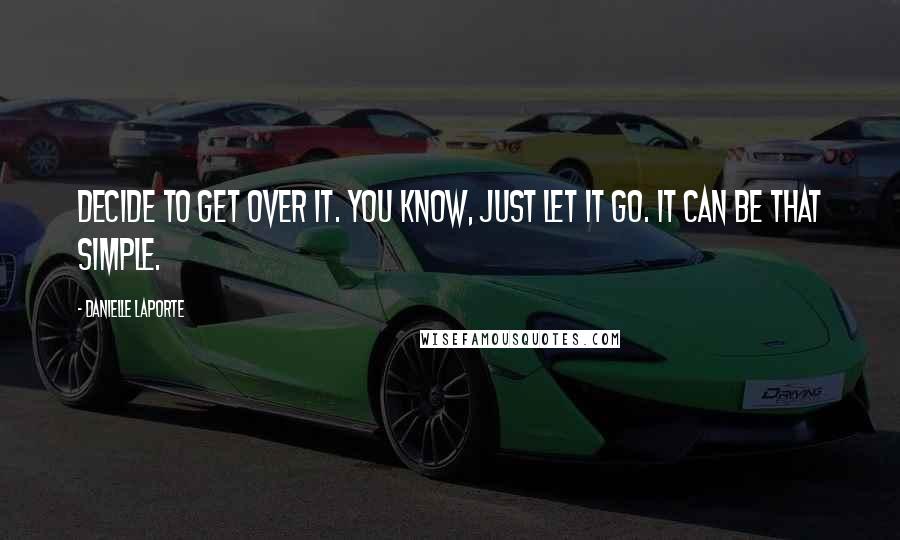 DECIDE TO GET OVER IT. YOU KNOW, JUST LET IT GO. IT CAN BE THAT SIMPLE.

- DANIELLE LAPORTE

WISEFAMOUSQUOTES.COM

DRIVING